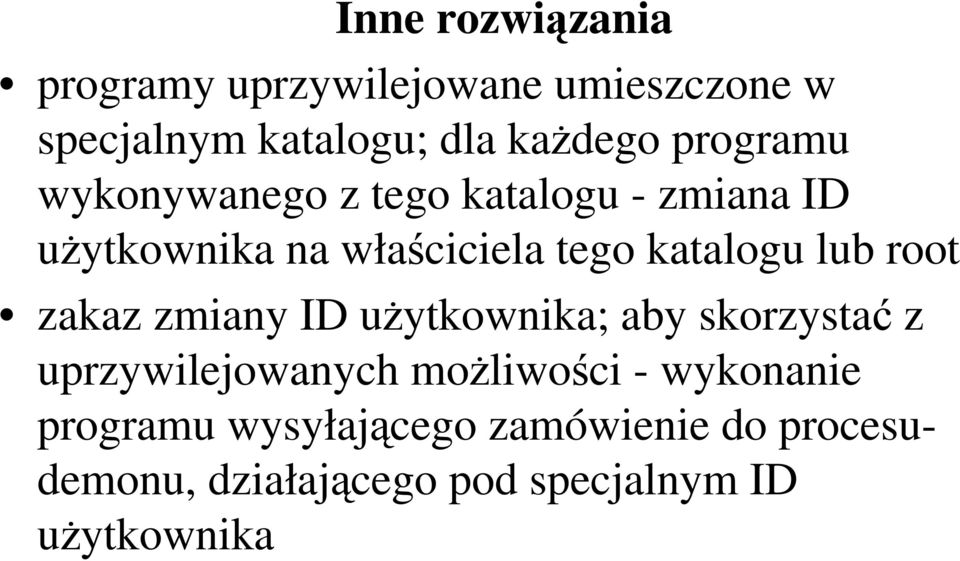 Inne rozwiązania

• programy uprzywilejowane umieszczone w specjalnym katalogu; dla każdego programu wykonywanego z tego katalogu - zmiana ID użytkownika na właściciela tego katalogu lub root

• zakaz zmiany ID użytkownika; aby skorzystać z uprzywilejowanych możliwości - wykonanie programu wysyłającego zamówienie do procesu-demonu, działającego pod specjalnym ID użytkownika